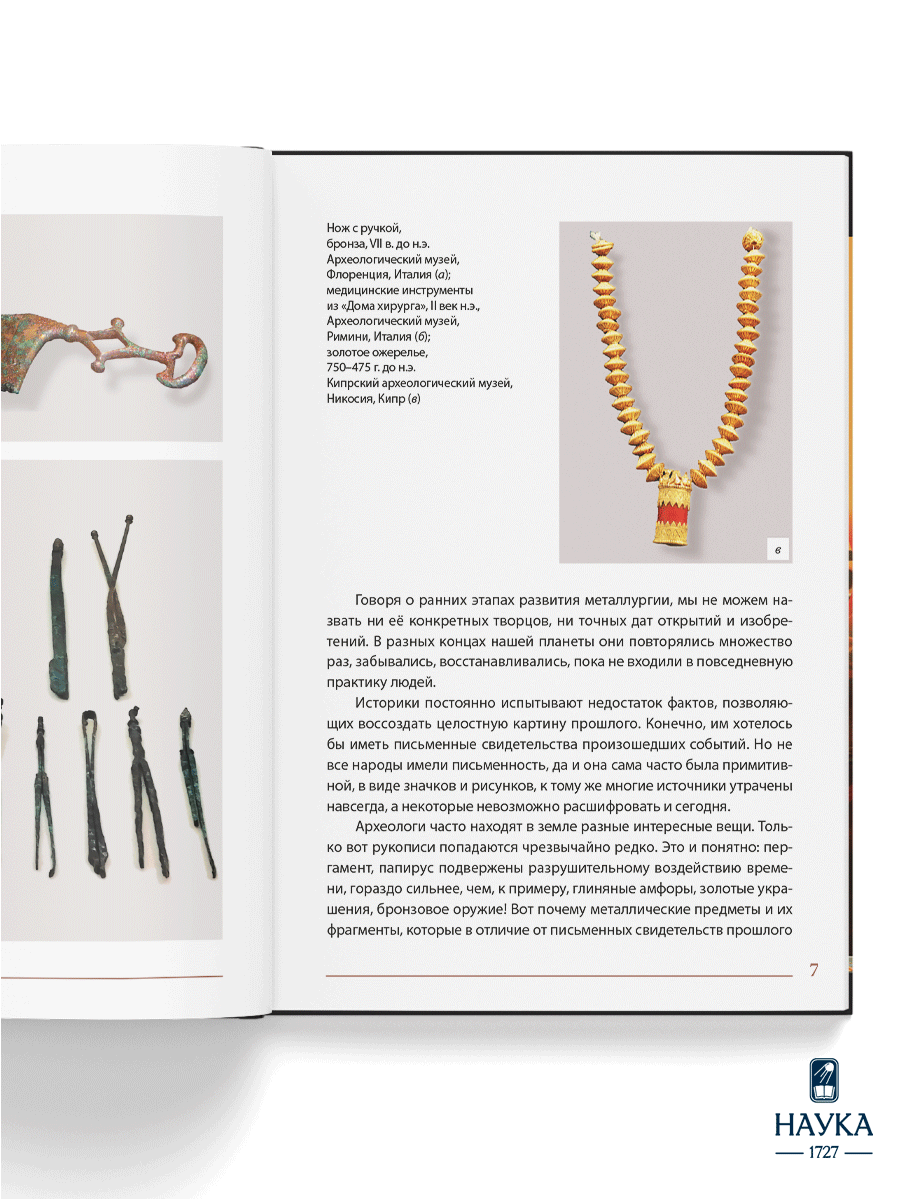 Нож с ручкой, бронза, VII в. до н.э. Археологический музей, Флоренция, Италия (а); медицинские инструменты из «Дома хирурга», II век н.э., Археологический музей, Римини, Италия (б); золотое ожерелье, 750–475 г. до н.э. Кипрский археологический музей, Никосия, Кипр (в)

в

Говоря о ранних этапах развития металлургии, мы не можем назвать ни её конкретных творцов, ни точных дат открытий и изобретений. В разных концах нашей планеты они повторялись множество раз, забывались, восстанавливались, пока не входили в повседневную практику людей.

Историки постоянно испытывают недостаток фактов, позволяющих воссоздать целостную картину прошлого. Конечно, им хотелось бы иметь письменные свидетельства произошедших событий. Но не все народы имели письменность, да и она сама часто была примитивной, в виде значков и рисунков, к тому же многие источники утрачены навсегда, а некоторые невозможно расшифровать и сегодня.

Археологи часто находят в земле разные интересные вещи. Только вот рукописи попадаются чрезвычайно редко. Это и понятно: пергамент, папирус подвержены разрушительному воздействию времени, гораздо сильнее, чем, к примеру, глиняные амфоры, золотые украшения, бронзовое оружие! Вот почему металлические предметы и их фрагменты, которые в отличие от письменных свидетельств прошлого

7

НАУКА
1727